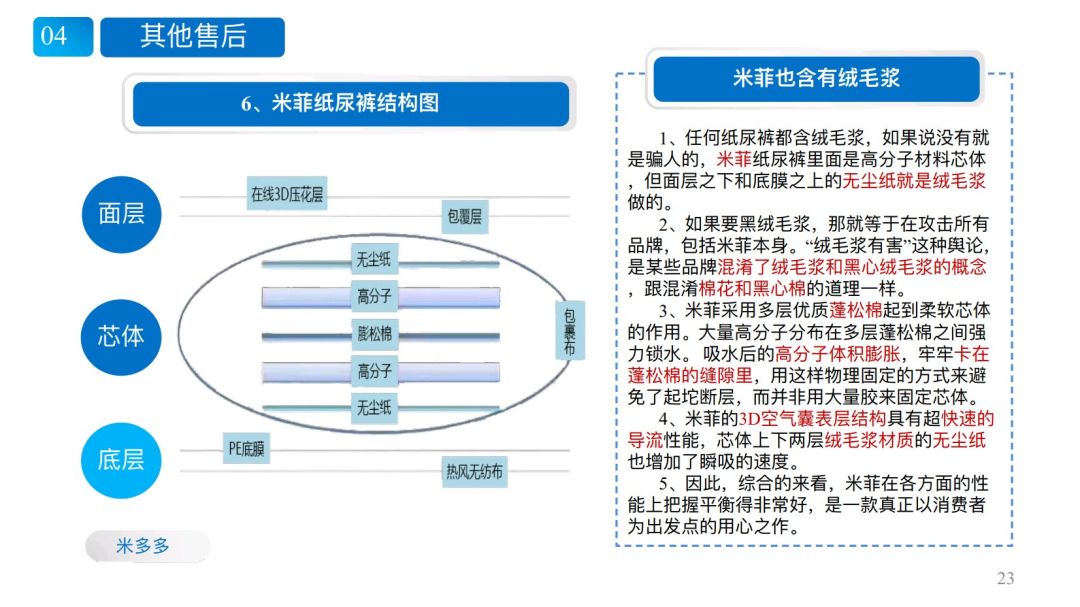 04 其他售后

6、米菲纸尿裤结构图

面层
芯体
底层

在线3D压花层
包覆层
无尘纸
高分子
膨松棉
高分子
无尘纸
包裹布
PE底膜
热风无纺布

米多多

米菲也含有绒毛浆

1、任何纸尿裤都含绒毛浆，如果说没有就是骗人的，米菲纸尿裤里面是高分子材料芯体，但面层之下和底膜之上的无尘纸就是绒毛浆做的。

2、如果要黑绒毛浆，那就等于在攻击所有品牌，包括米菲本身。“绒毛浆有害”这种舆论，是某些品牌混淆了绒毛浆和黑心绒毛浆的概念，跟混淆棉花和黑心棉的道理一样。

3、米菲采用多层优质蓬松棉起到柔软芯体的作用。大量高分子分布在多层蓬松棉之间强力锁水。吸水后的高分子体积膨胀，牢牢卡在蓬松棉的缝隙里，用这样物理固定的方式来避免了起坨断层，而并非用大量胶来固定芯体。

4、米菲的3D空气囊表层结构具有超快速的导流性能，芯体上下两层绒毛浆材质的无尘纸也增加了瞬吸的速度。

5、因此，综合的来看，米菲在各方面的性能上把握平衡得非常好，是一款真正以消费者为出发点的用心之作。

23